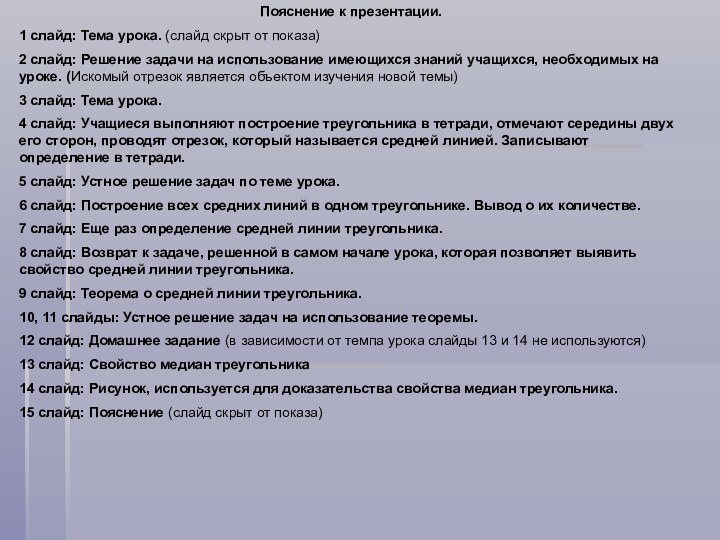 Пояснение к презентации.

1 слайд: Тема урока. (слайд скрыт от показа)

2 слайд: Решение задачи на использование имеющихся знаний учащихся, необходимых на уроке. (Искомый отрезок является объектом изучения новой темы)

3 слайд: Тема урока.

4 слайд: Учащиеся выполняют построение треугольника в тетради, отмечают середины двух его сторон, проводят отрезок, который называется средней линией. Записывают определение в тетради.

5 слайд: Устное решение задач по теме урока.

6 слайд: Построение всех средних линий в одном треугольнике. Вывод о их количестве.

7 слайд: Еще раз определение средней линии треугольника.

8 слайд: Возврат к задаче, решенной в самом начале урока, которая позволяет выявить свойство средней линии треугольника.

9 слайд: Теорема о средней линии треугольника.

10, 11 слайды: Устное решение задач на использование теоремы.

12 слайд: Домашнее задание (в зависимости от темпа урока слайды 13 и 14 не используются)

13 слайд: Свойство медиан треугольника

14 слайд: Рисунок, используется для доказательства свойства медиан треугольника.

15 слайд: Пояснение (слайд скрыт от показа)